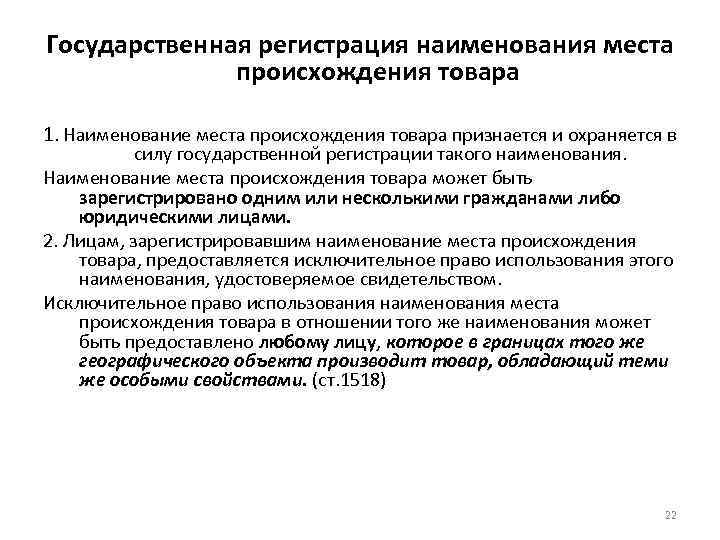 Государственная регистрация наименования места происхождения товара

1. Наименование места происхождения товара признается и охраняется в силу государственной регистрации такого наименования.

Наименование места происхождения товара может быть зарегистрировано одним или несколькими гражданами либо юридическими лицами.

2. Лицам, зарегистрировавшим наименование места происхождения товара, предоставляется исключительное право использования этого наименования, удостоверяемое свидетельством.

Исключительное право использования наименования места происхождения товара в отношении того же наименования может быть предоставлено любому лицу, которое в границах того же географического объекта производит товар, обладающий теми же особыми свойствами. (ст.1518)

22